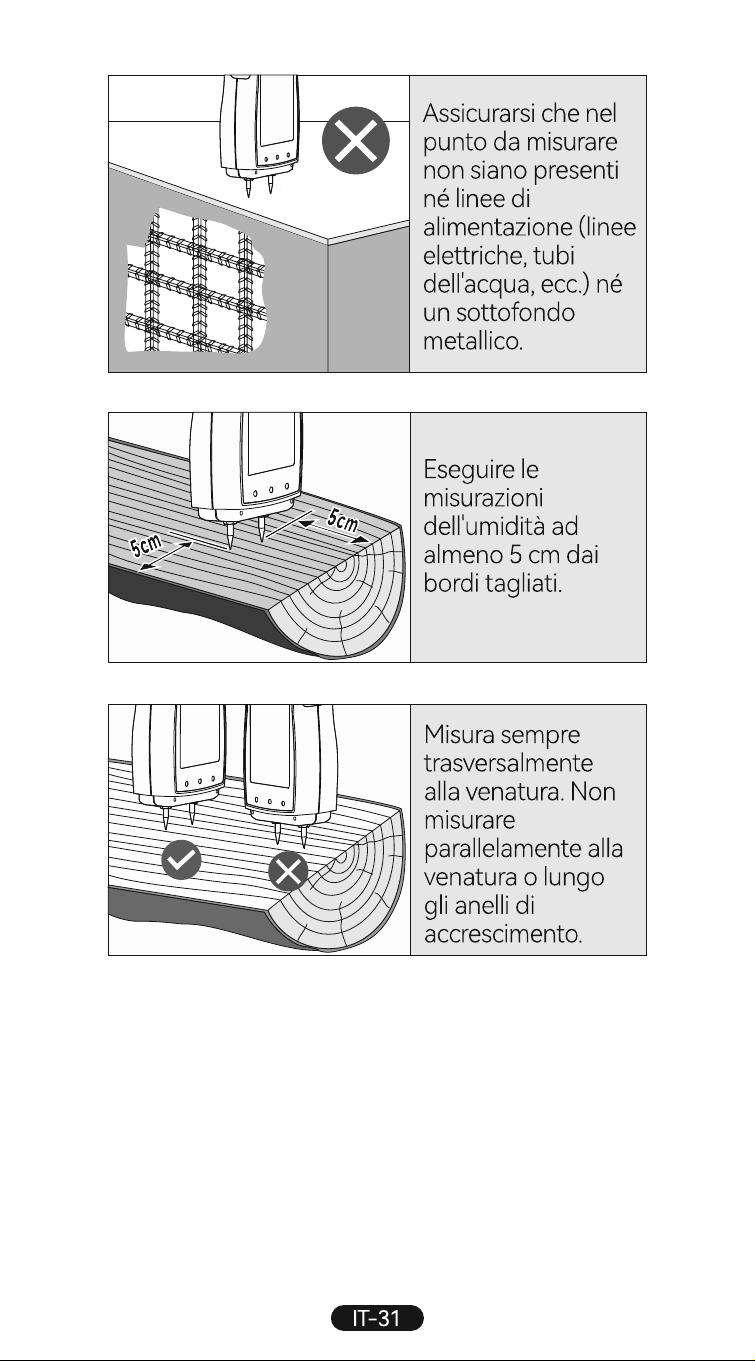 Assicurarsi che nel punto da misurare non siano presenti né linee di alimentazione (linee elettriche, tubi dell'acqua, ecc.) né un sottofondo metallico.

5cm

5cm

Eseguire le misurazioni dell'umidità ad almeno 5 cm dai bordi tagliati.

Misura sempre trasversalmente alla venatura. Non misurare parallelamente alla venatura o lungo gli anelli di accrescimento.

IT-31